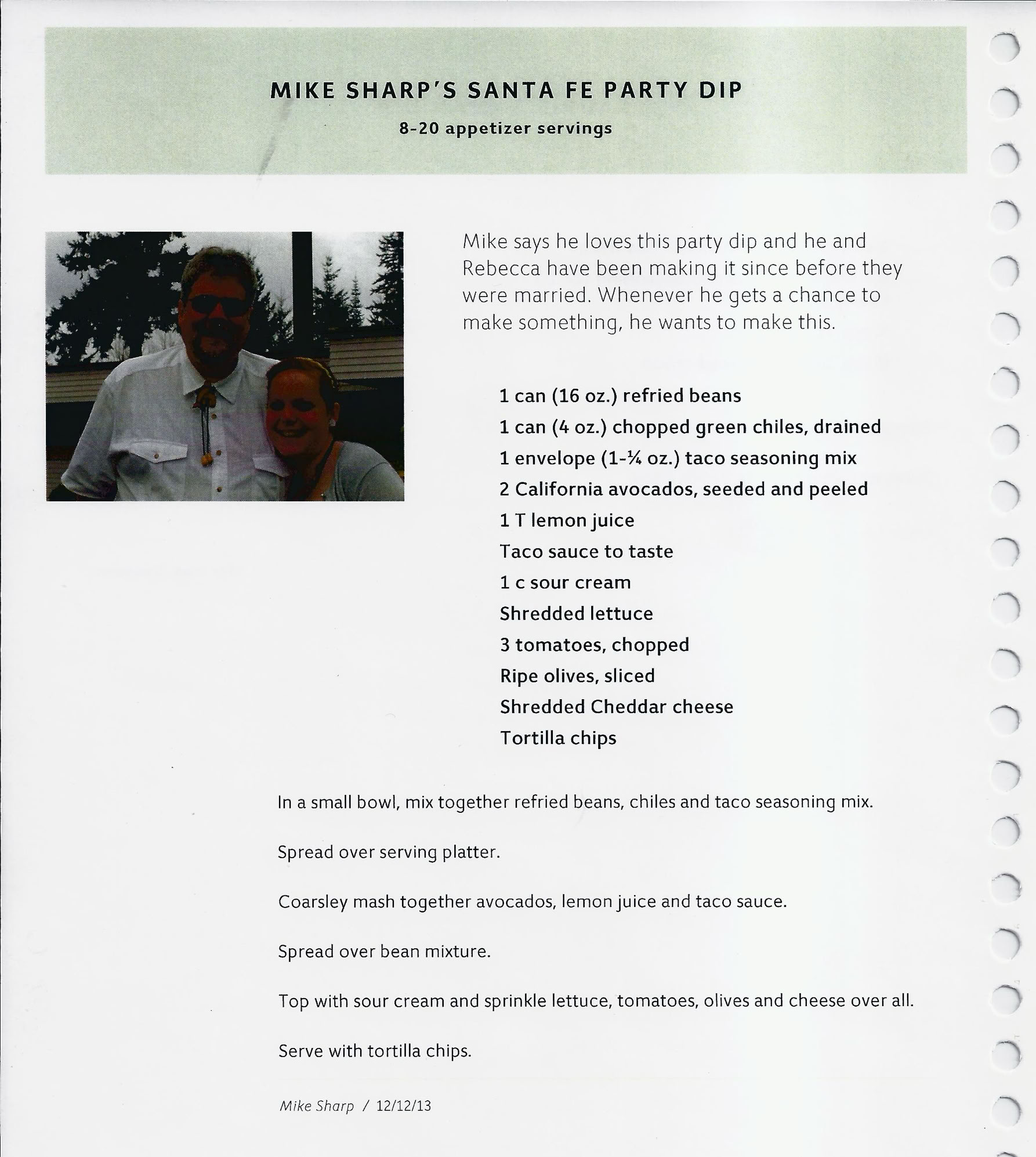 MIKE SHARP'S SANTA FE PARTY DIP

8-20 appetizer servings

Mike says he loves this party dip and he and Rebecca have been making it since before they were married. Whenever he gets a chance to make something, he wants to make this.

1 can (16 oz.) refried beans
1 can (4 oz.) chopped green chiles, drained
1 envelope (1-¼ oz.) taco seasoning mix
2 California avocados, seeded and peeled
1 T lemon juice
Taco sauce to taste
1 c sour cream
Shredded lettuce
3 tomatoes, chopped
Ripe olives, sliced
Shredded Cheddar cheese
Tortilla chips

In a small bowl, mix together refried beans, chiles and taco seasoning mix.

Spread over serving platter.

Coarsley mash together avocados, lemon juice and taco sauce.

Spread over bean mixture.

Top with sour cream and sprinkle lettuce, tomatoes, olives and cheese over all.

Serve with tortilla chips.

Mike Sharp / 12/12/13